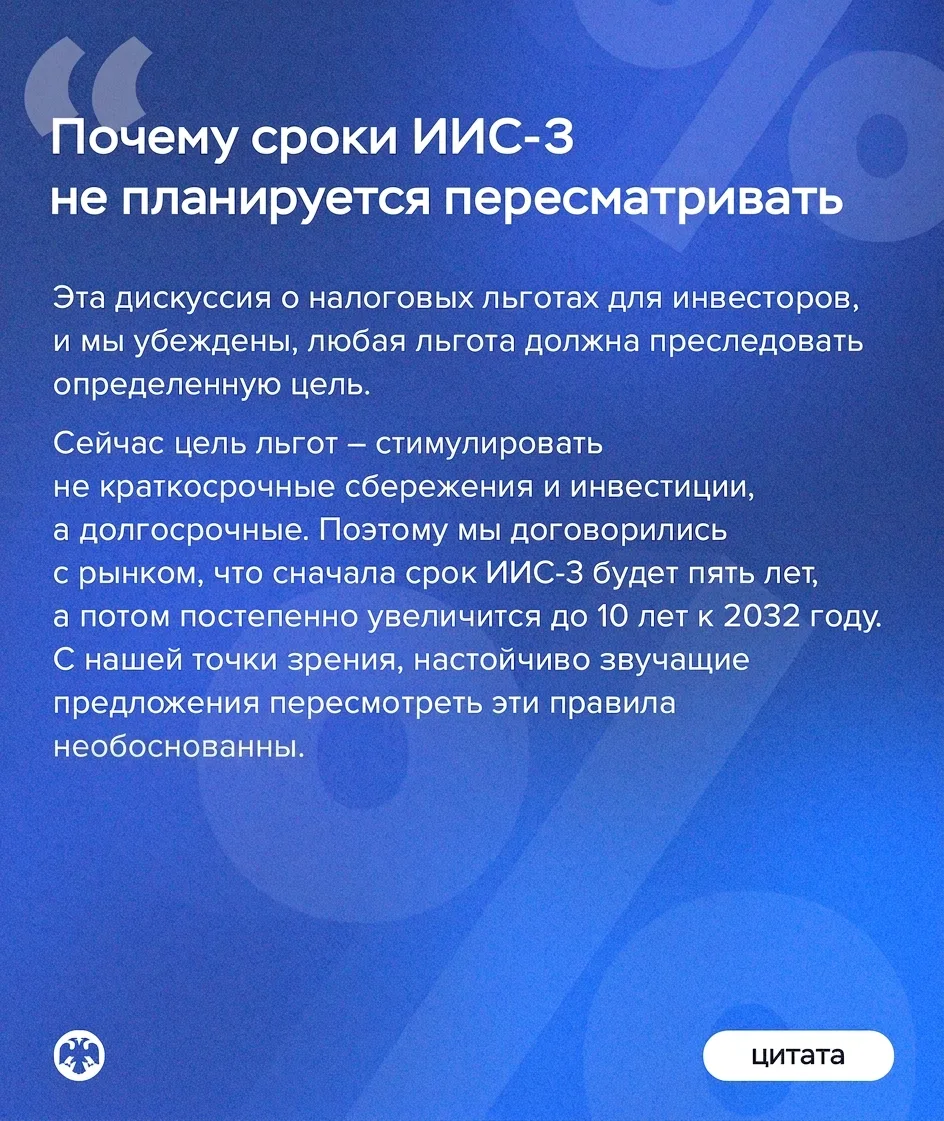 Почему сроки ИИС-3 не планируется пересматривать

Эта дискуссия о налоговых льготах для инвесторов, и мы убеждены, любая льгота должна преследовать определенную цель.

Сейчас цель льгот – стимулировать не краткосрочные сбережения и инвестиции, а долгосрочные. Поэтому мы договорились с рынком, что сначала срок ИИС-3 будет пять лет, а потом постепенно увеличится до 10 лет к 2032 году. С нашей точки зрения, настойчиво звучащие предложения пересмотреть эти правила необоснованны.

цитата